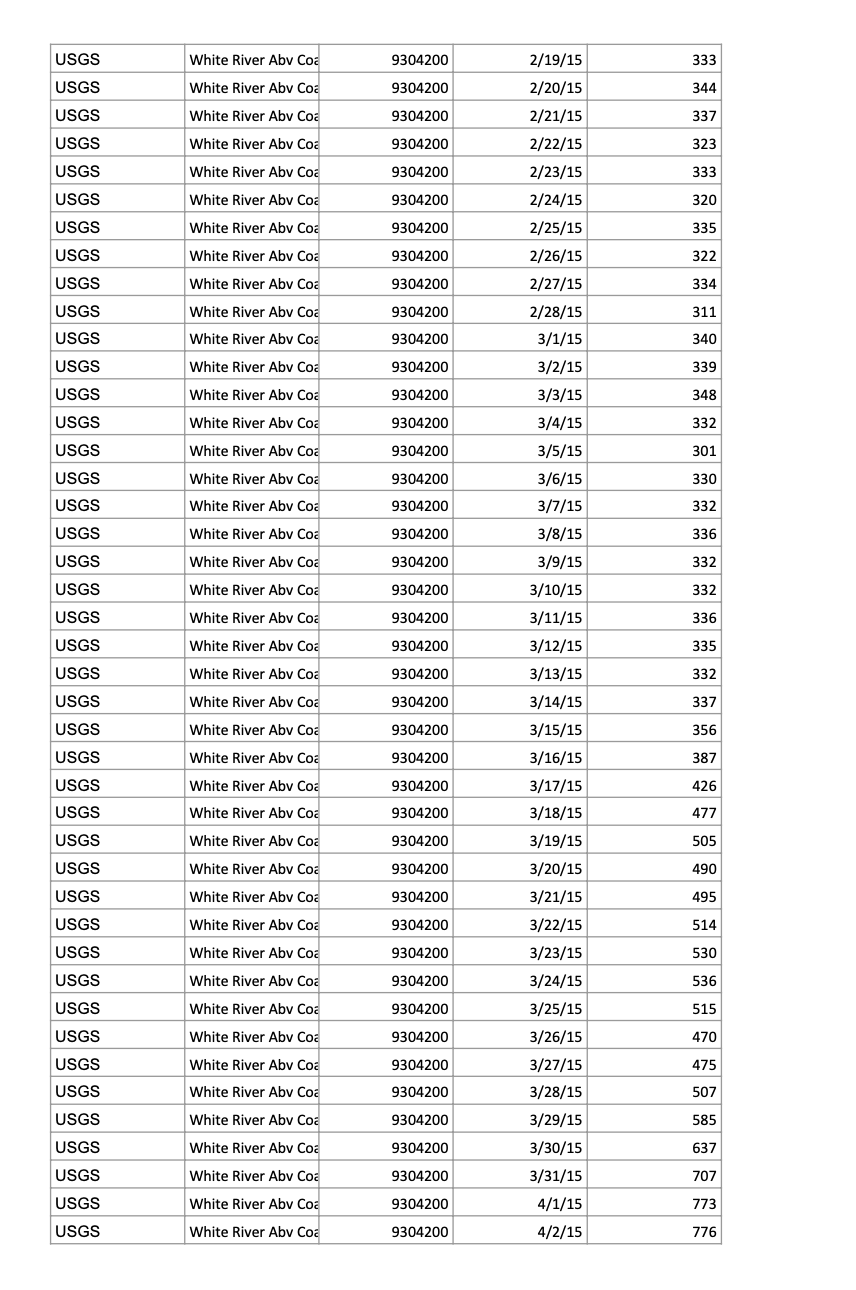 | USGS | White River Abv Coa | 9304200 | 2/19/15 | 333 |
|---|---|---|---|---|
| USGS | White River Abv Coa | 9304200 | 2/20/15 | 344 |
| USGS | White River Abv Coa | 9304200 | 2/21/15 | 337 |
| USGS | White River Abv Coa | 9304200 | 2/22/15 | 323 |
| USGS | White River Abv Coa | 9304200 | 2/23/15 | 333 |
| USGS | White River Abv Coa | 9304200 | 2/24/15 | 320 |
| USGS | White River Abv Coa | 9304200 | 2/25/15 | 335 |
| USGS | White River Abv Coa | 9304200 | 2/26/15 | 322 |
| USGS | White River Abv Coa | 9304200 | 2/27/15 | 334 |
| USGS | White River Abv Coa | 9304200 | 2/28/15 | 311 |
| USGS | White River Abv Coa | 9304200 | 3/1/15 | 340 |
| USGS | White River Abv Coa | 9304200 | 3/2/15 | 339 |
| USGS | White River Abv Coa | 9304200 | 3/3/15 | 348 |
| USGS | White River Abv Coa | 9304200 | 3/4/15 | 332 |
| USGS | White River Abv Coa | 9304200 | 3/5/15 | 301 |
| USGS | White River Abv Coa | 9304200 | 3/6/15 | 330 |
| USGS | White River Abv Coa | 9304200 | 3/7/15 | 332 |
| USGS | White River Abv Coa | 9304200 | 3/8/15 | 336 |
| USGS | White River Abv Coa | 9304200 | 3/9/15 | 332 |
| USGS | White River Abv Coa | 9304200 | 3/10/15 | 332 |
| USGS | White River Abv Coa | 9304200 | 3/11/15 | 336 |
| USGS | White River Abv Coa | 9304200 | 3/12/15 | 335 |
| USGS | White River Abv Coa | 9304200 | 3/13/15 | 332 |
| USGS | White River Abv Coa | 9304200 | 3/14/15 | 337 |
| USGS | White River Abv Coa | 9304200 | 3/15/15 | 356 |
| USGS | White River Abv Coa | 9304200 | 3/16/15 | 387 |
| USGS | White River Abv Coa | 9304200 | 3/17/15 | 426 |
| USGS | White River Abv Coa | 9304200 | 3/18/15 | 477 |
| USGS | White River Abv Coa | 9304200 | 3/19/15 | 505 |
| USGS | White River Abv Coa | 9304200 | 3/20/15 | 490 |
| USGS | White River Abv Coa | 9304200 | 3/21/15 | 495 |
| USGS | White River Abv Coa | 9304200 | 3/22/15 | 514 |
| USGS | White River Abv Coa | 9304200 | 3/23/15 | 530 |
| USGS | White River Abv Coa | 9304200 | 3/24/15 | 536 |
| USGS | White River Abv Coa | 9304200 | 3/25/15 | 515 |
| USGS | White River Abv Coa | 9304200 | 3/26/15 | 470 |
| USGS | White River Abv Coa | 9304200 | 3/27/15 | 475 |
| USGS | White River Abv Coa | 9304200 | 3/28/15 | 507 |
| USGS | White River Abv Coa | 9304200 | 3/29/15 | 585 |
| USGS | White River Abv Coa | 9304200 | 3/30/15 | 637 |
| USGS | White River Abv Coa | 9304200 | 3/31/15 | 707 |
| USGS | White River Abv Coa | 9304200 | 4/1/15 | 773 |
| USGS | White River Abv Coa | 9304200 | 4/2/15 | 776 |